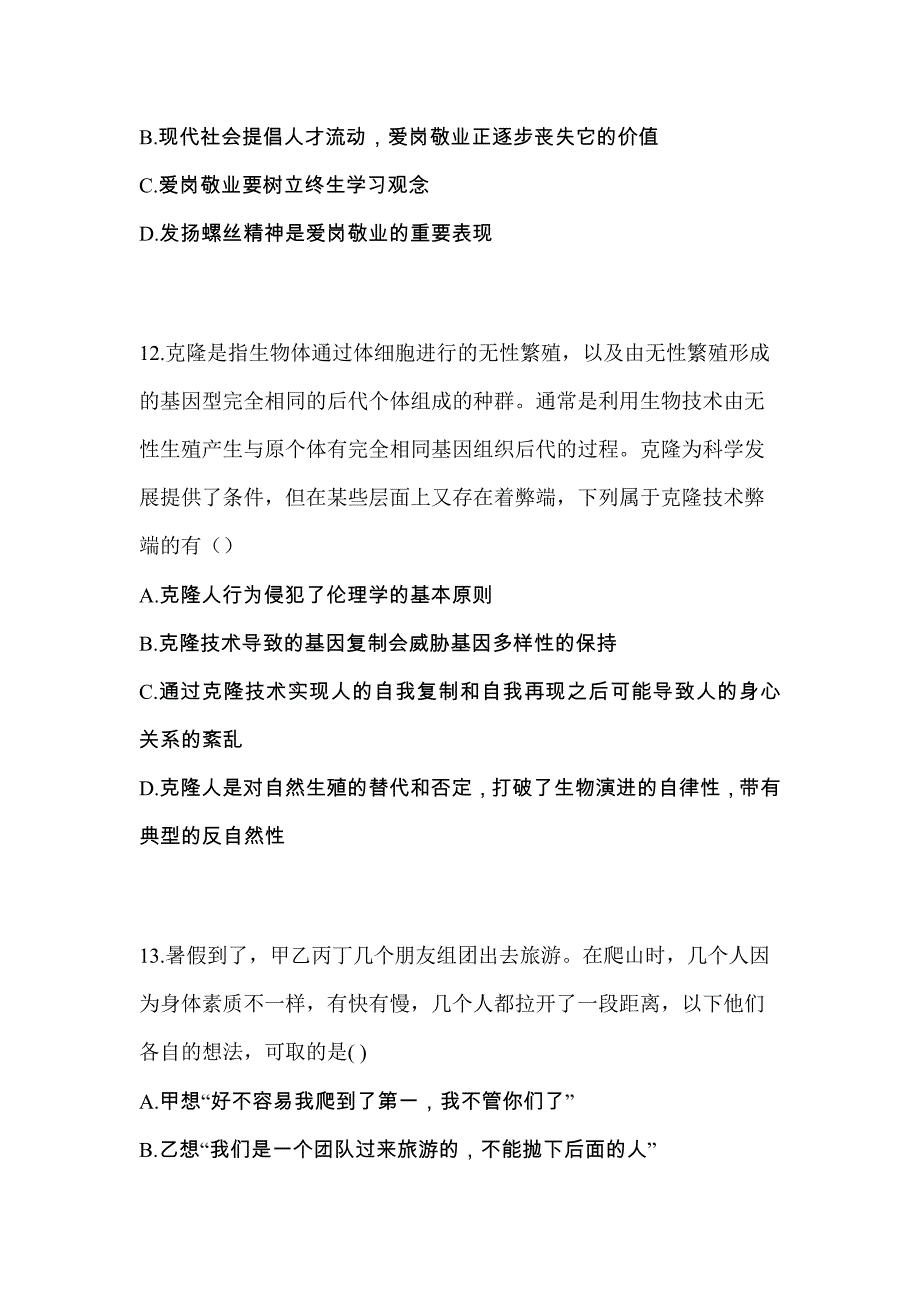 B.现代社会提倡人才流动，爱岗敬业正逐步丧失它的价值

C.爱岗敬业要树立终生学习观念

D.发扬螺丝精神是爱岗敬业的重要表现

12.克隆是指生物体通过体细胞进行的无性繁殖，以及由无性繁殖形成的基因型完全相同的后代个体组成的种群。通常是利用生物技术由无性生殖产生与原个体有完全相同基因组织后代的过程。克隆为科学发展提供了条件，但在某些层面上又存在着弊端，下列属于克隆技术弊端的有（）

A.克隆人行为侵犯了伦理学的基本原则

B.克隆技术导致的基因复制会威胁基因多样性的保持

C.通过克隆技术实现人的自我复制和自我再现之后可能导致人的身心关系的紊乱

D.克隆人是对自然生殖的替代和否定，打破了生物演进的自律性，带有典型的反自然性

13.暑假到了，甲乙丙丁几个朋友组团出去旅游。在爬山时，几个人因为身体素质不一样，有快有慢，几个人都拉开了一段距离，以下他们各自的想法，可取的是( )

A.甲想“好不容易我爬到了第一，我不管你们了”

B.乙想“我们是一个团队过来旅游的，不能抛下后面的人”